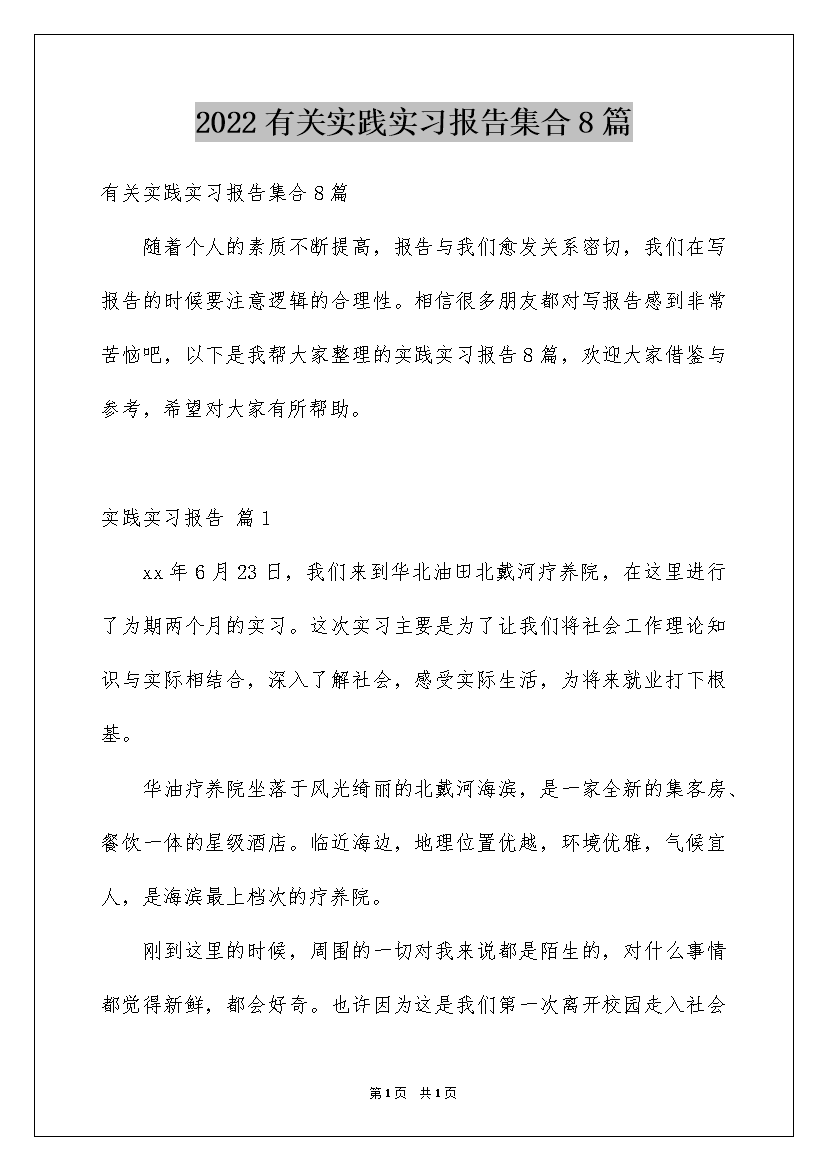 2022有关实践实习报告集合8篇

有关实践实习报告集合8篇

随着个人的素质不断提高，报告与我们愈发关系密切，我们在写报告的时候要注意逻辑的合理性。相信很多朋友都对写报告感到非常苦恼吧，以下是我帮大家整理的实践实习报告8篇，欢迎大家借鉴与参考，希望对大家有所帮助。

实践实习报告 篇1

xx年6月23日，我们来到华北油田北戴河疗养院，在这里进行了为期两个月的实习。这次实习主要是为了让我们将社会工作理论知识与实际相结合，深入了解社会，感受实际生活，为将来就业打下根基。

华油疗养院坐落于风光绮丽的北戴河海滨，是一家全新的集客房、餐饮一体的星级酒店。临近海边，地理位置优越，环境优雅，气候宜人，是海滨最上档次的疗养院。

刚到这里的时候，周围的一切对我来说都是陌生的，对什么事情都觉得新鲜，都会好奇。也许因为这是我们第一次离开校园走入社会

第1页 共1页